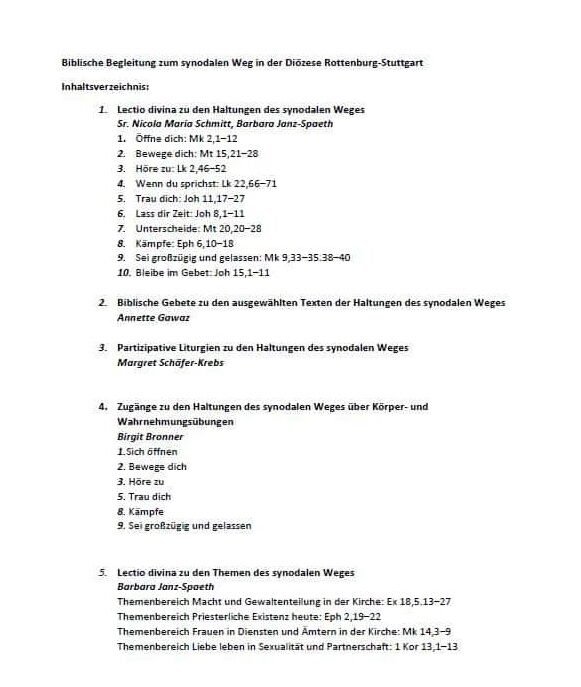 Biblische Begleitung zum synodalen Weg in der Diözese Rottenburg-Stuttgart

Inhaltsverzeichnis:

1. Lectio divina zu den Haltungen des synodalen Weges
Sr. Nicola Maria Schmitt, Barbara Janz-Spaeth
1. Öffne dich: Mk 2,1–12
2. Bewege dich: Mt 15,21–28
3. Höre zu: Lk 2,46–52
4. Wenn du sprichst: Lk 22,66–71
5. Trau dich: Joh 11,17–27
6. Lass dir Zeit: Joh 8,1–11
7. Unterscheide: Mt 20,20–28
8. Kämpfe: Eph 6,10–18
9. Sei großzügig und gelassen: Mk 9,33–35.38–40
10. Bleibe im Gebet: Joh 15,1–11

2. Biblische Gebete zu den ausgewählten Texten der Haltungen des synodalen Weges
Annette Gawaz

3. Partizipative Liturgien zu den Haltungen des synodalen Weges
Margret Schäfer-Krebs

4. Zugänge zu den Haltungen des synodalen Weges über Körper- und Wahrnehmungsübungen
Birgit Bronner
1.Sich öffnen
2. Bewege dich
3. Höre zu
5. Trau dich
8. Kämpfe
9. Sei großzügig und gelassen

5. Lectio divina zu den Themen des synodalen Weges
Barbara Janz-Spaeth
Themenbereich Macht und Gewaltenteilung in der Kirche: Ex 18,5.13–27
Themenbereich Priesterliche Existenz heute: Eph 2,19–22
Themenbereich Frauen in Diensten und Ämtern in der Kirche: Mk 14,3–9
Themenbereich Liebe leben in Sexualität und Partnerschaft: 1 Kor 13,1–13